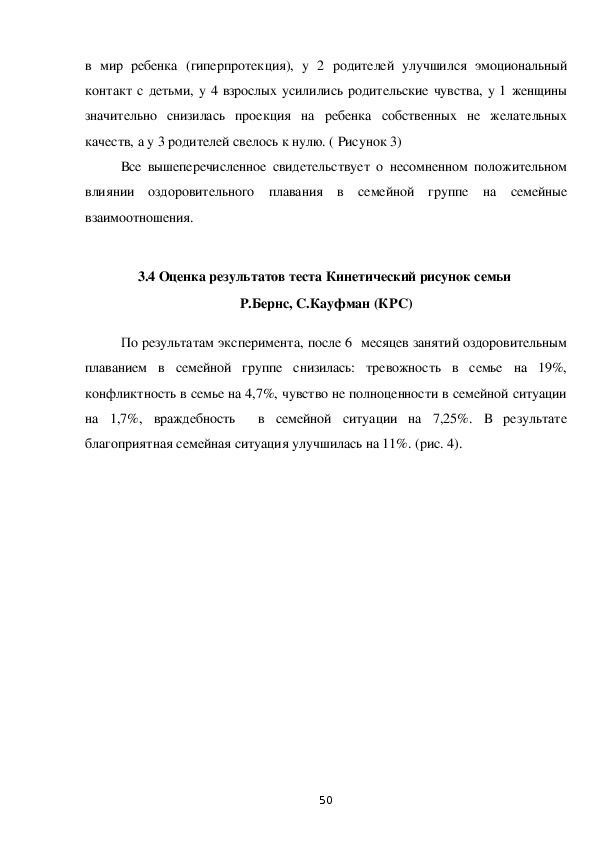 в мир ребенка (гиперпротекция), у 2 родителей улучшился эмоциональный контакт с детьми, у 4 взрослых усилились родительские чувства, у 1 женщины значительно снизилась проекция на ребенка собственных не желательных качеств, а у 3 родителей свелось к нулю. ( Рисунок 3)

Все вышеперечисленное свидетельствует о несомненном положительном влиянии оздоровительного плавания в семейной группе на семейные взаимоотношения.

3.4 Оценка результатов теста Кинетический рисунок семьи Р.Бернс, С.Кауфман (КРС)

По результатам эксперимента, после 6 месяцев занятий оздоровительным плаванием в семейной группе снизилась: тревожность в семье на 19%, конфликтность в семье на 4,7%, чувство не полноценности в семейной ситуации на 1,7%, враждебность в семейной ситуации на 7,25%. В результате благоприятная семейная ситуация улучшилась на 11%. (рис. 4).

50